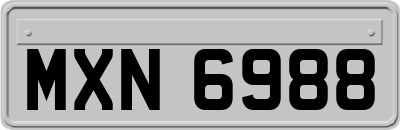 MXN 6988